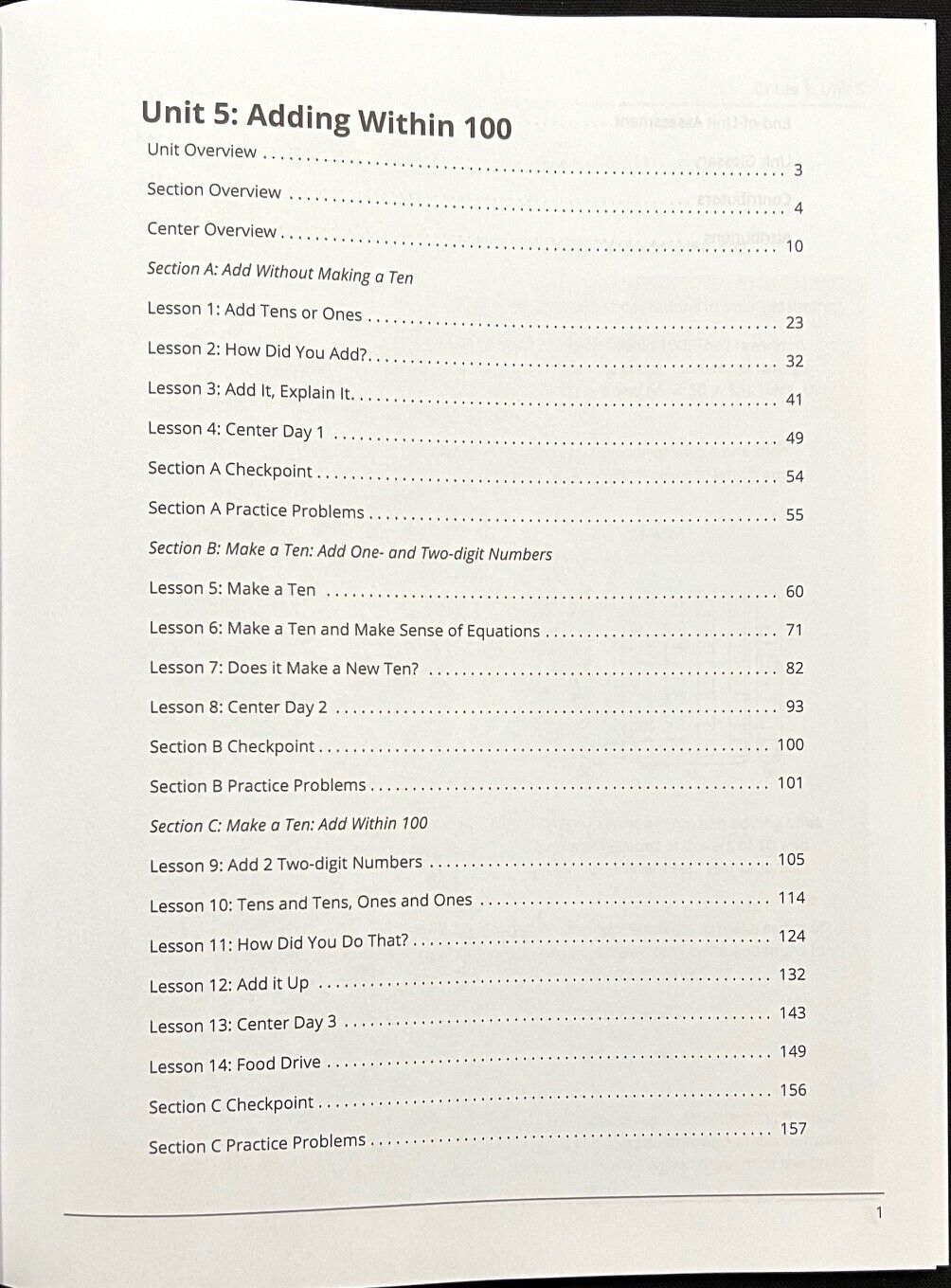 Unit 5: Adding Within 100

Unit Overview 3

Section Overview 4

Center Overview 10

Section A: Add Without Making a Ten

Lesson 1: Add Tens or Ones 23

Lesson 2: How Did You Add? 32

Lesson 3: Add It, Explain It. 41

Lesson 4: Center Day 1 49

Section A Checkpoint 54

Section A Practice Problems 55

Section B: Make a Ten: Add One- and Two-digit Numbers

Lesson 5: Make a Ten 60

Lesson 6: Make a Ten and Make Sense of Equations 71

Lesson 7: Does it Make a New Ten? 82

Lesson 8: Center Day 2 93

Section B Checkpoint 100

Section B Practice Problems 101

Section C: Make a Ten: Add Within 100

Lesson 9: Add 2 Two-digit Numbers 105

Lesson 10: Tens and Tens, Ones and Ones 114

Lesson 11: How Did You Do That? 124

Lesson 12: Add it Up 132

Lesson 13: Center Day 3 143

Lesson 14: Food Drive 149

Section C Checkpoint 156

Section C Practice Problems 157

1